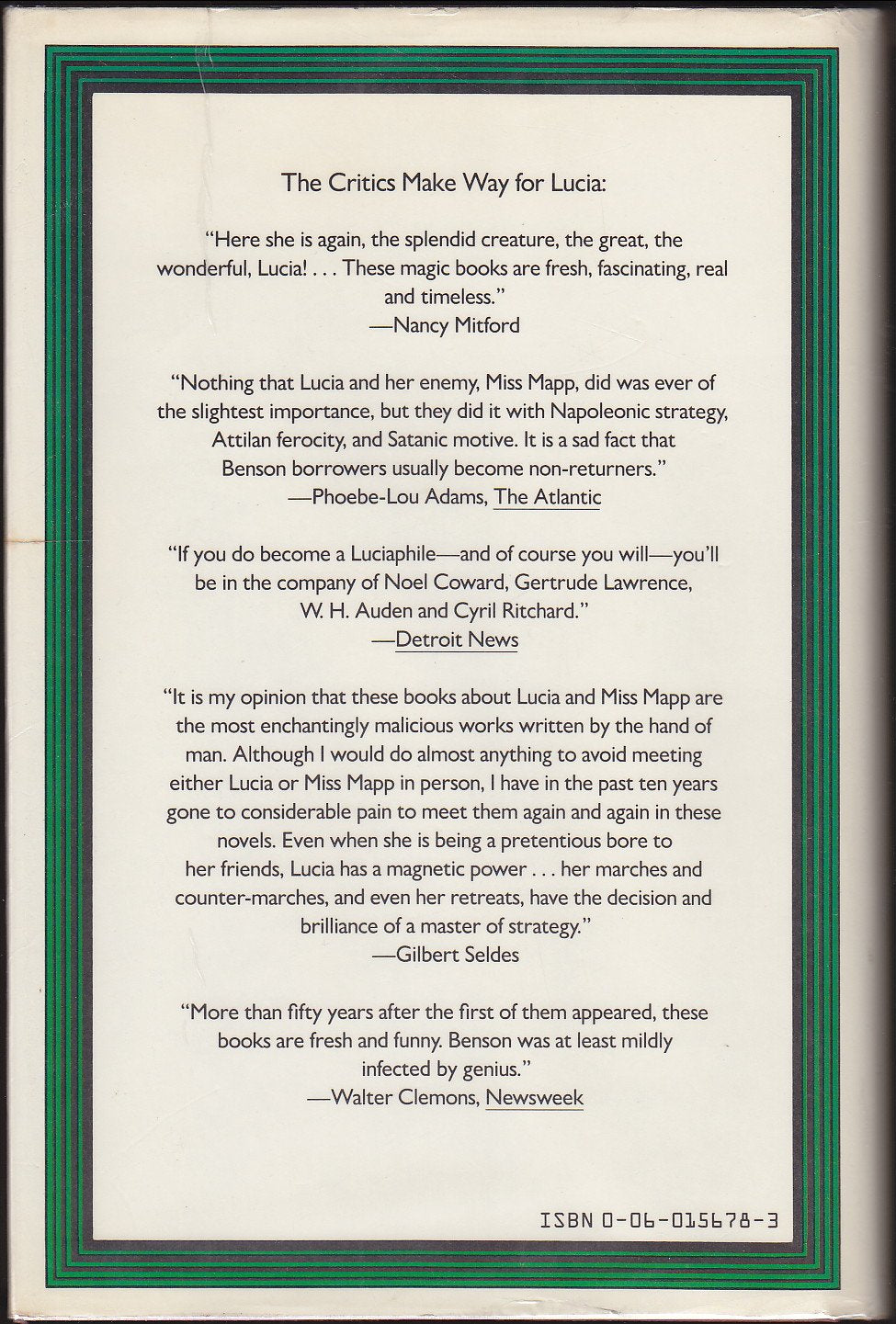 The Critics Make Way for Lucia:

"Here she is again, the splendid creature, the great, the wonderful, Lucia! . . . These magic books are fresh, fascinating, real and timeless."
—Nancy Mitford

"Nothing that Lucia and her enemy, Miss Mapp, did was ever of the slightest importance, but they did it with Napoleonic strategy, Attilan ferocity, and Satanic motive. It is a sad fact that Benson borrowers usually become non-returners."
—Phoebe-Lou Adams, The Atlantic

"If you do become a Luciaphile—and of course you will—you'll be in the company of Noel Coward, Gertrude Lawrence, W. H. Auden and Cyril Ritchard."
—Detroit News

"It is my opinion that these books about Lucia and Miss Mapp are the most enchantingly malicious works written by the hand of man. Although I would do almost anything to avoid meeting either Lucia or Miss Mapp in person, I have in the past ten years gone to considerable pain to meet them again and again in these novels. Even when she is being a pretentious bore to her friends, Lucia has a magnetic power . . . her marches and counter-marches, and even her retreats, have the decision and brilliance of a master of strategy."
—Gilbert Seldes

"More than fifty years after the first of them appeared, these books are fresh and funny. Benson was at least mildly infected by genius."
—Walter Clemons, Newsweek

ISBN 0-06-015678-3